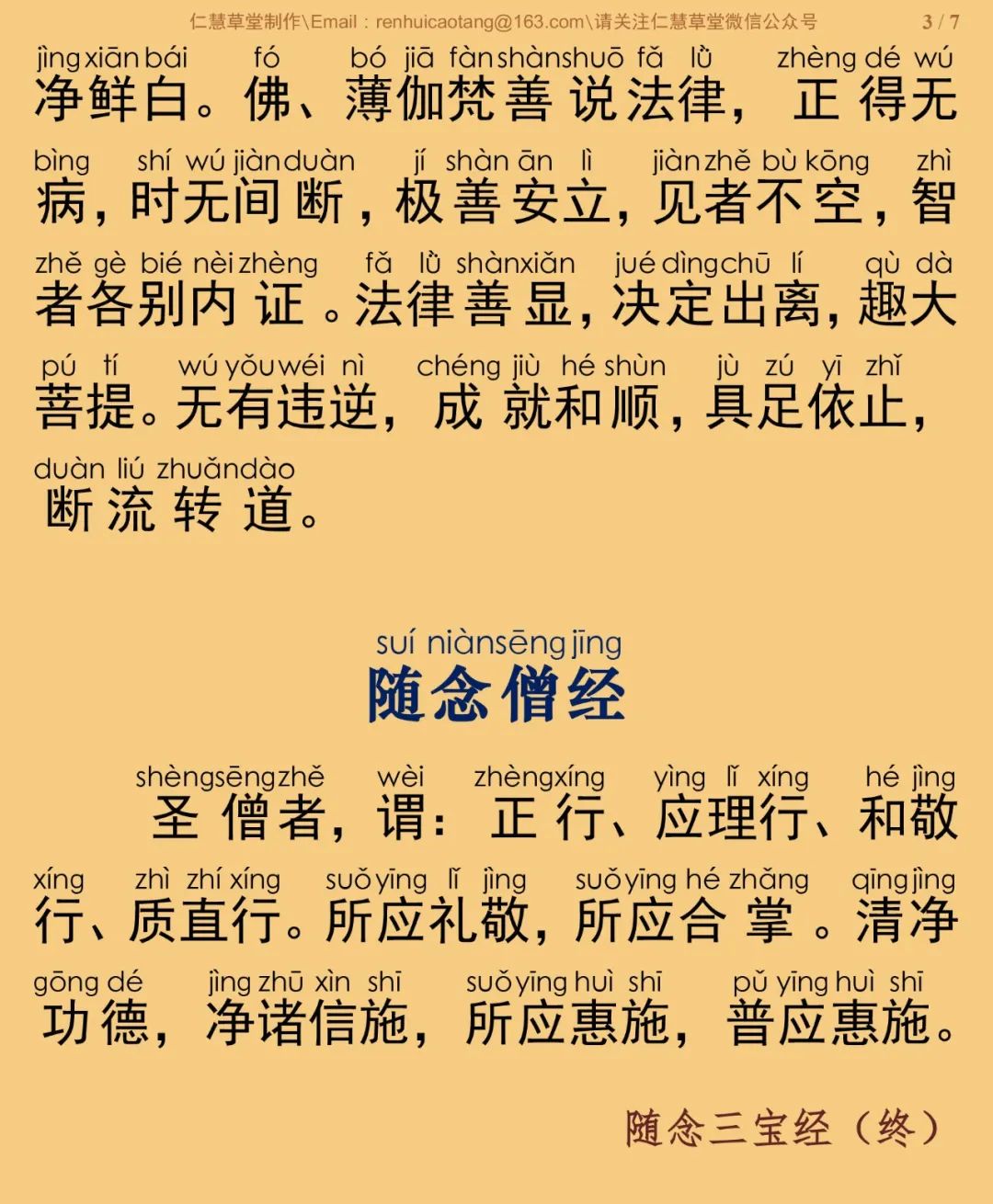 仁慧草堂制作\Email：renhuicaotang@163.com\请关注仁慧草堂微信公众号 3 / 7

jìng xiān bái fó bó jiā fàn shàn shuō fǎ lǜ zhèng dé wú
净鲜白。佛、薄伽梵善说法律，正得无

bìng shí wú jiàn duàn jí shàn ān lì jiàn zhě bù kōng zhì
病，时无间断，极善安立，见者不空，智

zhě gè bié nèi zhèng fǎ lǜ shàn xiǎn jué dìng chū lí qù dà
者各别内证。法律善显，决定出离，趣大

pú tí wú yǒu wéi nì chéng jiù hé shùn jù zú yī zhǐ
菩提。无有违逆，成就和顺，具足依止，

duàn liú zhuǎn dào
断流转道。

suí niàn sēng jīng
随念僧经

shèng sēng zhě wèi zhèng xíng yìng lǐ xíng hé jìng
圣僧者，谓：正行、应理行、和敬

xíng zhì zhí xíng suǒ yīng lǐ jìng suǒ yīng hé zhǎng qīng jìng
行、质直行。所应礼敬，所应合掌。清净

gōng dé jìng zhū xìn shī suǒ yīng huì shī pǔ yīng huì shī
功德，净诸信施，所应惠施，普应惠施。

随念三宝经（终）